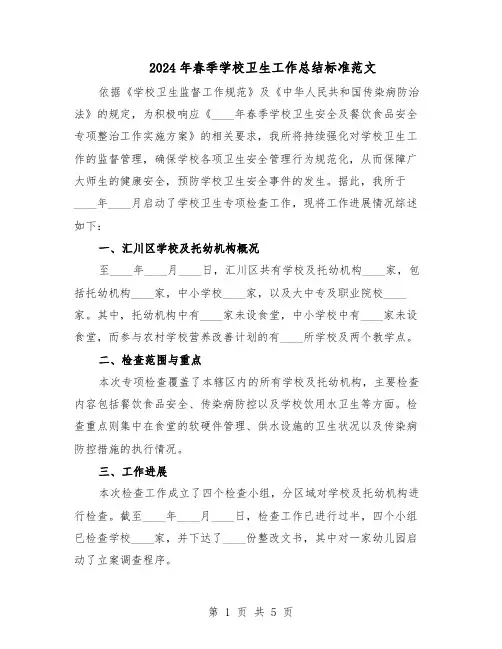 2024年春季学校卫生工作总结标准范文

依据《学校卫生监督工作规范》及《中华人民共和国传染病防治法》的规定，为积极响应《____年春季学校卫生安全及餐饮食品安全专项整治工作实施方案》的相关要求，我所将持续强化对学校卫生工作的监督管理，确保学校各项卫生安全管理行为规范化，从而保障广大师生的健康安全，预防学校卫生安全事件的发生。据此，我所于____年____月启动了学校卫生专项检查工作，现将工作进展情况综述如下：

一、汇川区学校及托幼机构概况

至____年____月____日，汇川区共有学校及托幼机构____家，包括托幼机构____家，中小学校____家，以及大中专及职业院校____家。其中，托幼机构中有____家未设食堂，中小学校中有____家未设食堂，而参与农村学校营养改善计划的有____所学校及两个教学点。

二、检查范围与重点

本次专项检查覆盖了本辖区内的所有学校及托幼机构，主要检查内容包括餐饮食品安全、传染病防控以及学校饮用水卫生等方面。检查重点则集中在食堂的软硬件管理、供水设施的卫生状况以及传染病防控措施的执行情况。

三、工作进展

本次检查工作成立了四个检查小组，分区域对学校及托幼机构进行检查。截至____年____月____日，检查工作已进行过半，四个小组已检查学校____家，并下达了____份整改文书，其中对一家幼儿园启动了立案调查程序。

第 1 页 共 5 页